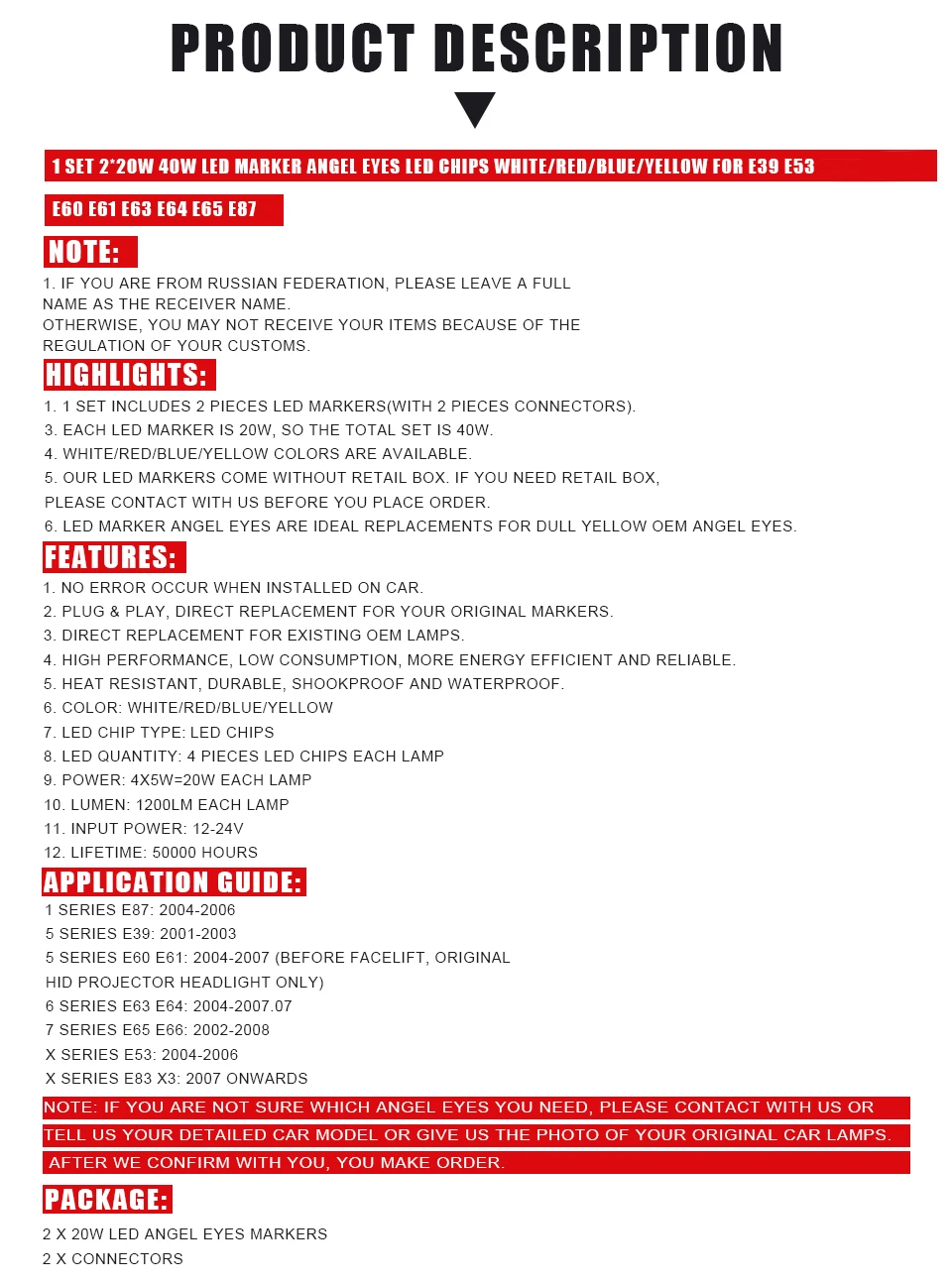 PRODUCT DESCRIPTION

1 SET 2*20W 40W LED MARKER ANGEL EYES LED CHIPS WHITE/RED/BLUE/YELLOW FOR E39 E53 E60 E61 E63 E64 E65 E87

NOTE:

1. IF YOU ARE FROM RUSSIAN FEDERATION, PLEASE LEAVE A FULL NAME AS THE RECEIVER NAME.
OTHERWISE, YOU MAY NOT RECEIVE YOUR ITEMS BECAUSE OF THE REGULATION OF YOUR CUSTOMS.

HIGHLIGHTS:

1. 1 SET INCLUDES 2 PIECES LED MARKERS(WITH 2 PIECES CONNECTORS).
3. EACH LED MARKER IS 20W, SO THE TOTAL SET IS 40W.
4. WHITE/RED/BLUE/YELLOW COLORS ARE AVAILABLE.
5. OUR LED MARKERS COME WITHOUT RETAIL BOX. IF YOU NEED RETAIL BOX, PLEASE CONTACT WITH US BEFORE YOU PLACE ORDER.
6. LED MARKER ANGEL EYES ARE IDEAL REPLACEMENTS FOR DULL YELLOW OEM ANGEL EYES.

FEATURES:

1. NO ERROR OCCUR WHEN INSTALLED ON CAR.
2. PLUG & PLAY, DIRECT REPLACEMENT FOR YOUR ORIGINAL MARKERS.
3. DIRECT REPLACEMENT FOR EXISTING OEM LAMPS.
4. HIGH PERFORMANCE, LOW CONSUMPTION, MORE ENERGY EFFICIENT AND RELIABLE.
5. HEAT RESISTANT, DURABLE, SHOOKPROOF AND WATERPROOF.
6. COLOR: WHITE/RED/BLUE/YELLOW
7. LED CHIP TYPE: LED CHIPS
8. LED QUANTITY: 4 PIECES LED CHIPS EACH LAMP
9. POWER: 4X5W=20W EACH LAMP
10. LUMEN: 1200LM EACH LAMP
11. INPUT POWER: 12-24V
12. LIFETIME: 50000 HOURS

APPLICATION GUIDE:

1 SERIES E87: 2004-2006
5 SERIES E39: 2001-2003
5 SERIES E60 E61: 2004-2007 (BEFORE FACELIFT, ORIGINAL HID PROJECTOR HEADLIGHT ONLY)
6 SERIES E63 E64: 2004-2007.07
7 SERIES E65 E66: 2002-2008
X SERIES E53: 2004-2006
X SERIES E83 X3: 2007 ONWARDS

NOTE: IF YOU ARE NOT SURE WHICH ANGEL EYES YOU NEED, PLEASE CONTACT WITH US OR TELL US YOUR DETAILED CAR MODEL OR GIVE US THE PHOTO OF YOUR ORIGINAL CAR LAMPS. AFTER WE CONFIRM WITH YOU, YOU MAKE ORDER.

PACKAGE:

2 X 20W LED ANGEL EYES MARKERS
2 X CONNECTORS